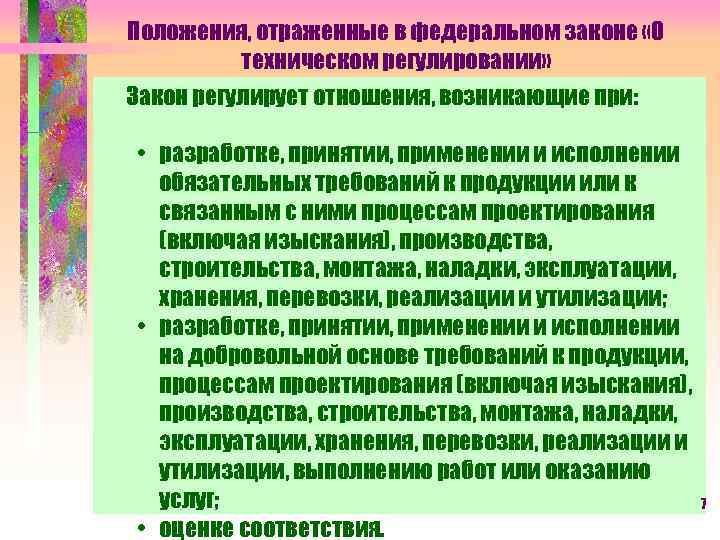 Положения, отраженные в федеральном законе «О техническом регулировании»

Закон регулирует отношения, возникающие при:

• разработке, принятии, применении и исполнении обязательных требований к продукции или к связанным с ними процессам проектирования (включая изыскания), производства, строительства, монтажа, наладки, эксплуатации, хранения, перевозки, реализации и утилизации;
• разработке, принятии, применении и исполнении на добровольной основе требований к продукции, процессам проектирования (включая изыскания), производства, строительства, монтажа, наладки, эксплуатации, хранения, перевозки, реализации и утилизации, выполнению работ или оказанию услуг;
• оценке соответствия.

7